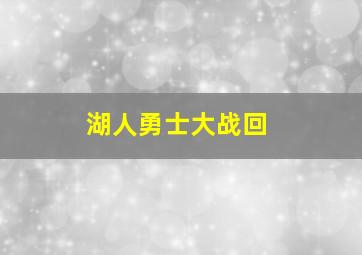 湖人勇士大战回